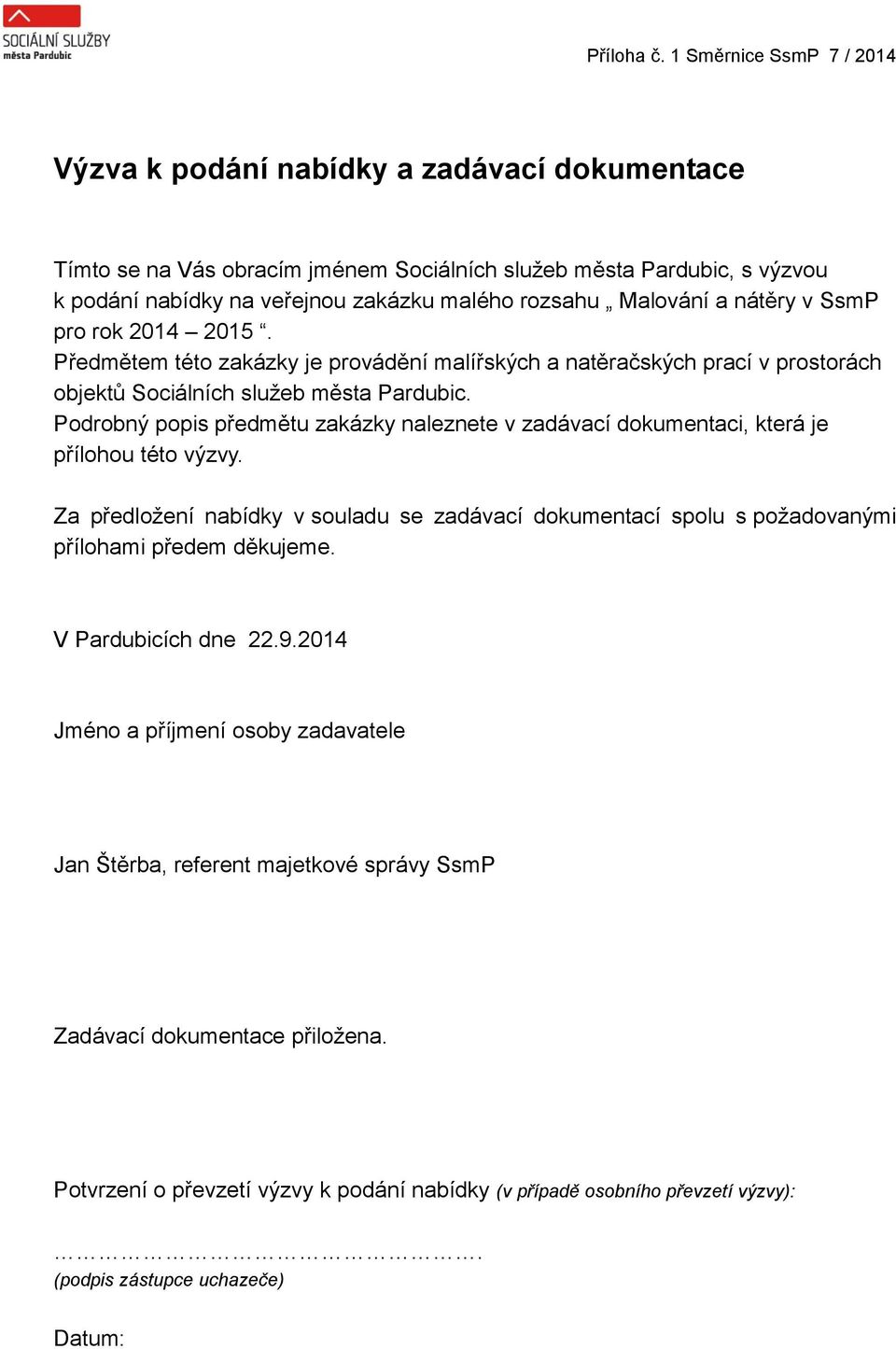 SOCIÁLNÍ SLUŽBY
města Pardubic

Příloha č. 1 Směrnice SsmP 7 / 2014

Výzva k podání nabídky a zadávací dokumentace

Tímto se na Vás obracím jménem Sociálních služeb města Pardubic, s výzvou k podání nabídky na veřejnou zakázku malého rozsahu „ Malování a nátěry v SsmP pro rok 2014 – 2015 “.
Předmětem této zakázky je provádění malířských a natěračských prací v prostorách objektů Sociálních služeb města Pardubic.
Podrobný popis předmětu zakázky naleznete v zadávací dokumentaci, která je přílohou této výzvy.

Za předložení nabídky v souladu se zadávací dokumentací spolu s požadovanými přílohami předem děkujeme.

V Pardubicích dne 22.9.2014

Jméno a příjmení osoby zadavatele

Jan Štěrba, referent majetkové správy SsmP

Zadávací dokumentace přiložena.

Potvrzení o převzetí výzvy k podání nabídky (v případě osobního převzetí výzvy):

…………………………………………….
(podpis zástupce uchazeče)

Datum: